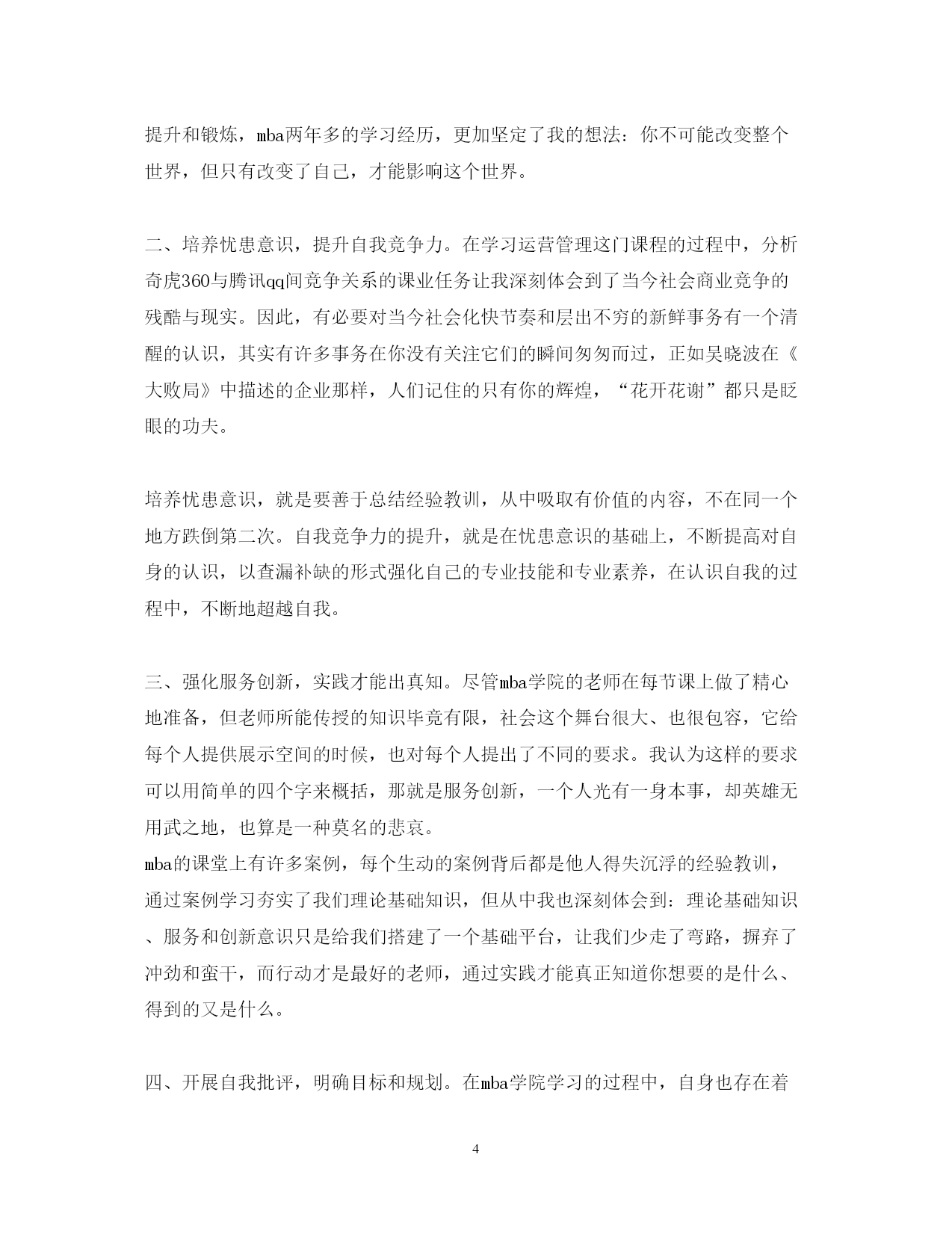 提升和锻炼，mba两年多的学习经历，更加坚定了我的想法：你不可能改变整个世界，但只有改变了自己，才能影响这个世界。

二、培养忧患意识，提升自我竞争力。在学习运营管理这门课程的过程中，分析奇虎360与腾讯qq间竞争关系的课业任务让我深刻体会到了当今社会商业竞争的残酷与现实。因此，有必要对当今社会化快节奏和层出不穷的新鲜事务有一个清醒的认识，其实有许多事务在你没有关注它们的瞬间匆匆而过，正如吴晓波在《大败局》中描述的企业那样，人们记住的只有你的辉煌，“花开花谢”都只是眨眼的功夫。

培养忧患意识，就是要善于总结经验教训，从中吸取有价值的内容，不在同一个地方跌倒第二次。自我竞争力的提升，就是在忧患意识的基础上，不断提高对自身的认识，以查漏补缺的形式强化自己的专业技能和专业素养，在认识自我的过程中，不断地超越自我。

三、强化服务创新，实践才能出真知。尽管mba学院的老师在每节课上做了精心地准备，但老师所能传授的知识毕竟有限，社会这个舞台很大、也很包容，它给每个人提供展示空间的时候，也对每个人提出了不同的要求。我认为这样的要求可以用简单的四个字来概括，那就是服务创新，一个人光有一身本事，却英雄无用武之地，也算是一种莫名的悲哀。
mba的课堂上有许多案例，每个生动的案例背后都是他人得失沉浮的经验教训，通过案例学习夯实了我们理论基础知识，但从中我也深刻体会到：理论基础知识、服务和创新意识只是给我们搭建了一个基础平台，让我们少走了弯路，摒弃了冲劲和蛮干，而行动才是最好的老师，通过实践才能真正知道你想要的是什么、得到的又是什么。

四、开展自我批评，明确目标和规划。在mba学院学习的过程中，自身也存在着

4